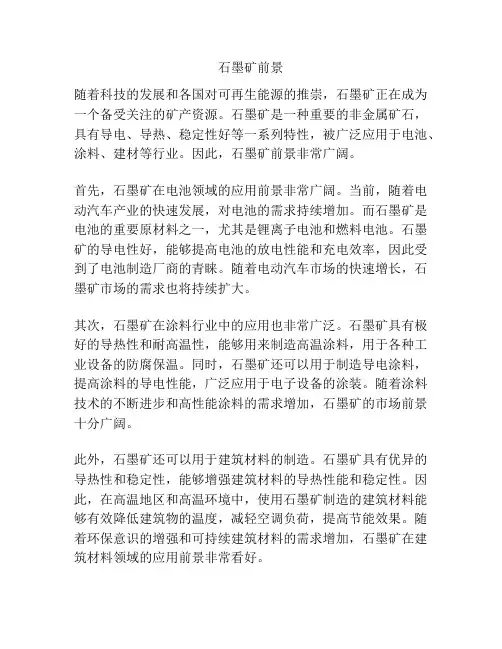 石墨矿前景

随着科技的发展和各国对可再生能源的推崇，石墨矿正在成为一个备受关注的矿产资源。石墨矿是一种重要的非金属矿石，具有导电、导热、稳定性好等一系列特性，被广泛应用于电池、涂料、建材等行业。因此，石墨矿前景非常广阔。

首先，石墨矿在电池领域的应用前景非常广阔。当前，随着电动汽车产业的快速发展，对电池的需求持续增加。而石墨矿是电池的重要原材料之一，尤其是锂离子电池和燃料电池。石墨矿的导电性好，能够提高电池的放电性能和充电效率，因此受到了电池制造厂商的青睐。随着电动汽车市场的快速增长，石墨矿市场的需求也将持续扩大。

其次，石墨矿在涂料行业中的应用也非常广泛。石墨矿具有极好的导热性和耐高温性，能够用来制造高温涂料，用于各种工业设备的防腐保温。同时，石墨矿还可以用于制造导电涂料，提高涂料的导电性能，广泛应用于电子设备的涂装。随着涂料技术的不断进步和高性能涂料的需求增加，石墨矿的市场前景十分广阔。

此外，石墨矿还可以用于建筑材料的制造。石墨矿具有优异的导热性和稳定性，能够增强建筑材料的导热性能和稳定性。因此，在高温地区和高温环境中，使用石墨矿制造的建筑材料能够有效降低建筑物的温度，减轻空调负荷，提高节能效果。随着环保意识的增强和可持续建筑材料的需求增加，石墨矿在建筑材料领域的应用前景非常看好。